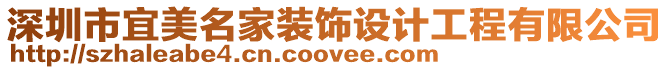 深圳市宜美名家装饰设计工程有限公司
http://szhaleabe4.cn.coovee.com